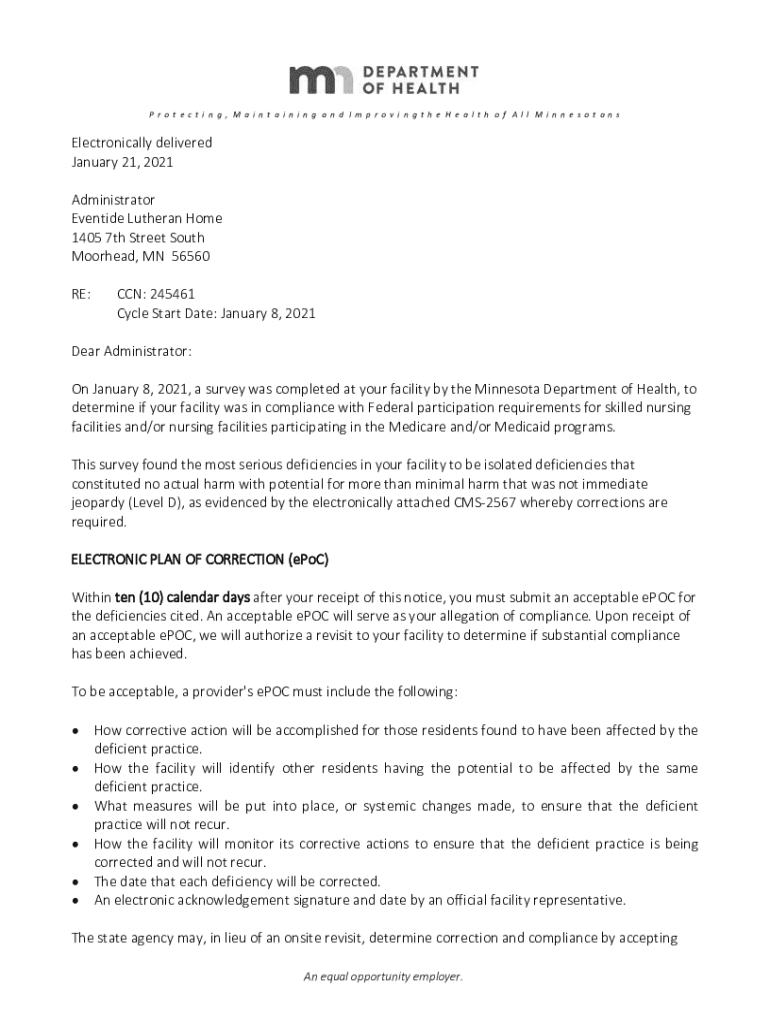 DEPARTMENT OF HEALTH

Protecting, Maintaining and Improving the Health of All Minnesotans

Electronically delivered
January 21, 2021

Administrator
Eventide Lutheran Home
1405 7th Street South
Moorhead, MN 56560

RE: CCN: 245461
Cycle Start Date: January 8, 2021

Dear Administrator:

On January 8, 2021, a survey was completed at your facility by the Minnesota Department of Health, to determine if your facility was in compliance with Federal participation requirements for skilled nursing facilities and/or nursing facilities participating in the Medicare and/or Medicaid programs.

This survey found the most serious deficiencies in your facility to be isolated deficiencies that constituted no actual harm with potential for more than minimal harm that was not immediate jeopardy (Level D), as evidenced by the electronically attached CMS-2567 whereby corrections are required.

ELECTRONIC PLAN OF CORRECTION (ePoC)

Within ten (10) calendar days after your receipt of this notice, you must submit an acceptable ePOC for the deficiencies cited. An acceptable ePOC will serve as your allegation of compliance. Upon receipt of an acceptable ePOC, we will authorize a revisit to your facility to determine if substantial compliance has been achieved.

To be acceptable, a provider's ePOC must include the following:

• How corrective action will be accomplished for those residents found to have been affected by the deficient practice.
• How the facility will identify other residents having the potential to be affected by the same deficient practice.
• What measures will be put into place, or systemic changes made, to ensure that the deficient practice will not recur.
• How the facility will monitor its corrective actions to ensure that the deficient practice is being corrected and will not recur.
• The date that each deficiency will be corrected.
• An electronic acknowledgement signature and date by an official facility representative.

The state agency may, in lieu of an onsite revisit, determine correction and compliance by accepting

An equal opportunity employer.